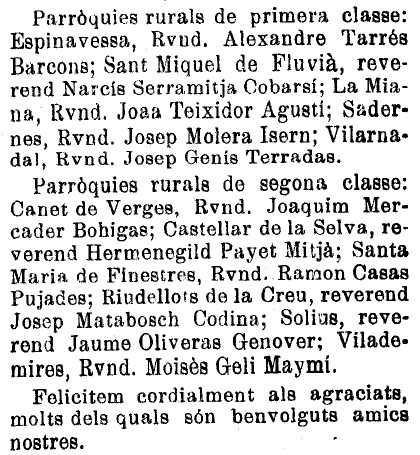 Parròquies rurals de primera classe: Espinavessa, Rvnd. Alexandre Tarrés Barcons; Sant Miquel de Fluvià, reverend Narcís Serramitja Cobarsí; La Miana, Rvnd. Joaa Teixidor Agustí; Sadernes, Rvnd. Josep Molera Isern; Vilarnadal, Rvnd. Josep Genís Terradas.

Parròquies rurals de segona classe: Canet de Verges, Rvnd. Joaquim Mercader Bohigas; Castellar de la Selva, reverend Hermenegild Payet Mitjà; Santa Maria de Finestres, Rvnd. Ramon Casas Pujades; Riudellots de la Creu, reverend Josep Matabosch Codina; Solius, reverend Jaume Oliveras Genover; Vilademires, Rvnd. Moisès Geli Maymí.

Felicitem cordialment als agraciats, molts dels quals són benvolguts amics nostres.